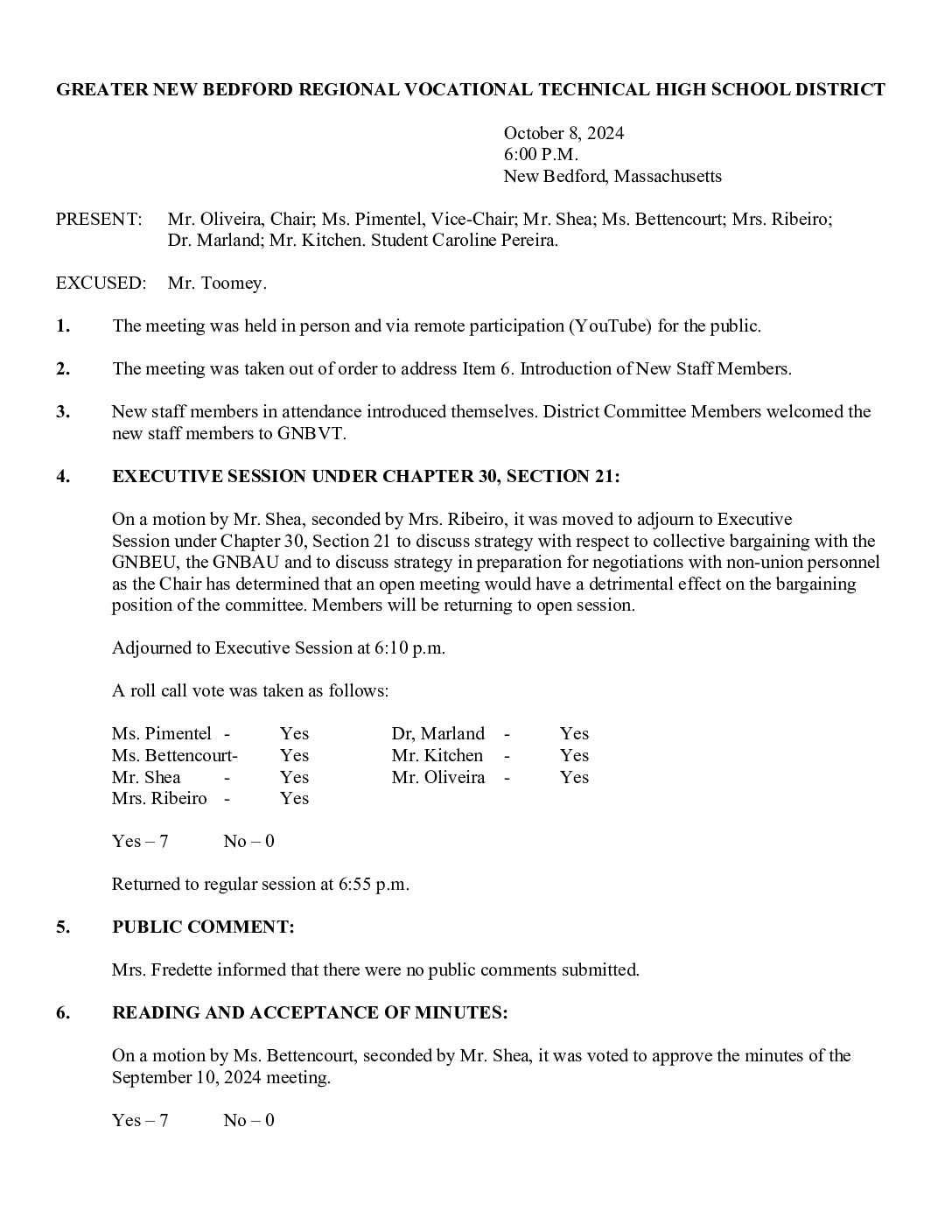 GREATER NEW BEDFORD REGIONAL VOCATIONAL TECHNICAL HIGH SCHOOL DISTRICT

October 8, 2024
6:00 P.M.
New Bedford, Massachusetts

PRESENT: Mr. Oliveira, Chair; Ms. Pimentel, Vice-Chair; Mr. Shea; Ms. Bettencourt; Mrs. Ribeiro; Dr. Marland; Mr. Kitchen. Student Caroline Pereira.

EXCUSED: Mr. Toomey.

1. The meeting was held in person and via remote participation (YouTube) for the public.

2. The meeting was taken out of order to address Item 6. Introduction of New Staff Members.

3. New staff members in attendance introduced themselves. District Committee Members welcomed the new staff members to GNBVT.

4. EXECUTIVE SESSION UNDER CHAPTER 30, SECTION 21:

On a motion by Mr. Shea, seconded by Mrs. Ribeiro, it was moved to adjourn to Executive Session under Chapter 30, Section 21 to discuss strategy with respect to collective bargaining with the GNBEU, the GNBAU and to discuss strategy in preparation for negotiations with non-union personnel as the Chair has determined that an open meeting would have a detrimental effect on the bargaining position of the committee. Members will be returning to open session.

Adjourned to Executive Session at 6:10 p.m.

A roll call vote was taken as follows:

Ms. Pimentel - Yes
Ms. Bettencourt- Yes
Mr. Shea - Yes
Mrs. Ribeiro - Yes

Dr, Marland - Yes
Mr. Kitchen - Yes
Mr. Oliveira - Yes

Yes – 7 No – 0

Returned to regular session at 6:55 p.m.

5. PUBLIC COMMENT:

Mrs. Fredette informed that there were no public comments submitted.

6. READING AND ACCEPTANCE OF MINUTES:

On a motion by Ms. Bettencourt, seconded by Mr. Shea, it was voted to approve the minutes of the September 10, 2024 meeting.

Yes – 7 No – 0